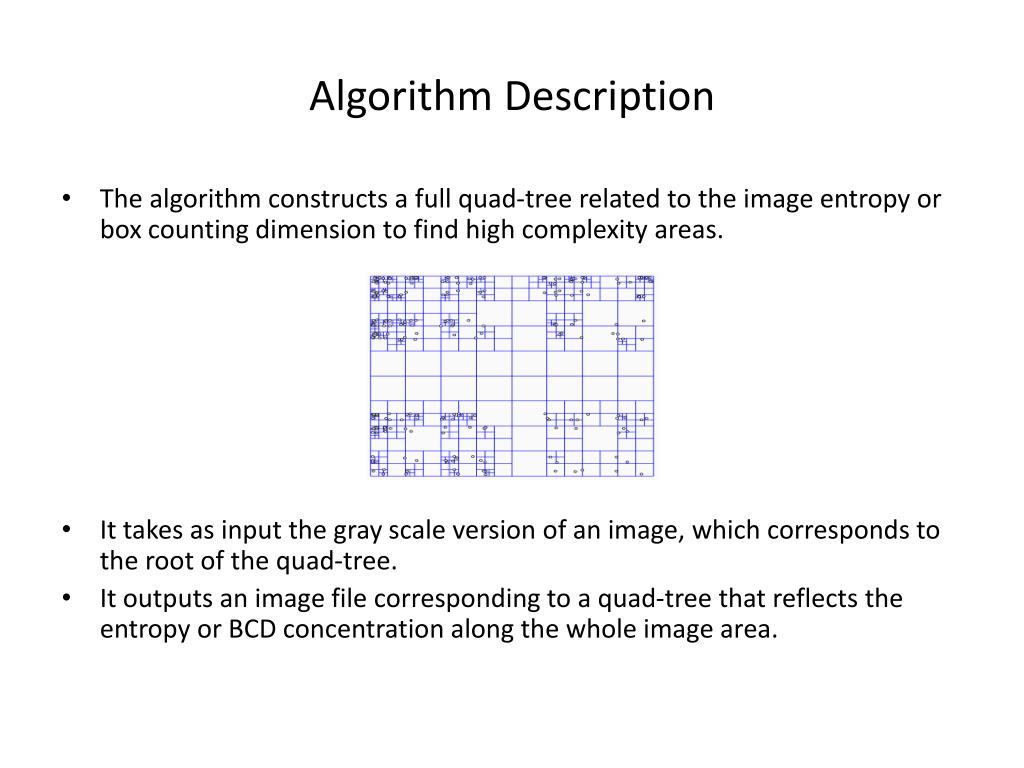 Algorithm Description

• The algorithm constructs a full quad-tree related to the image entropy or box counting dimension to find high complexity areas.

• It takes as input the gray scale version of an image, which corresponds to the root of the quad-tree.
• It outputs an image file corresponding to a quad-tree that reflects the entropy or BCD concentration along the whole image area.